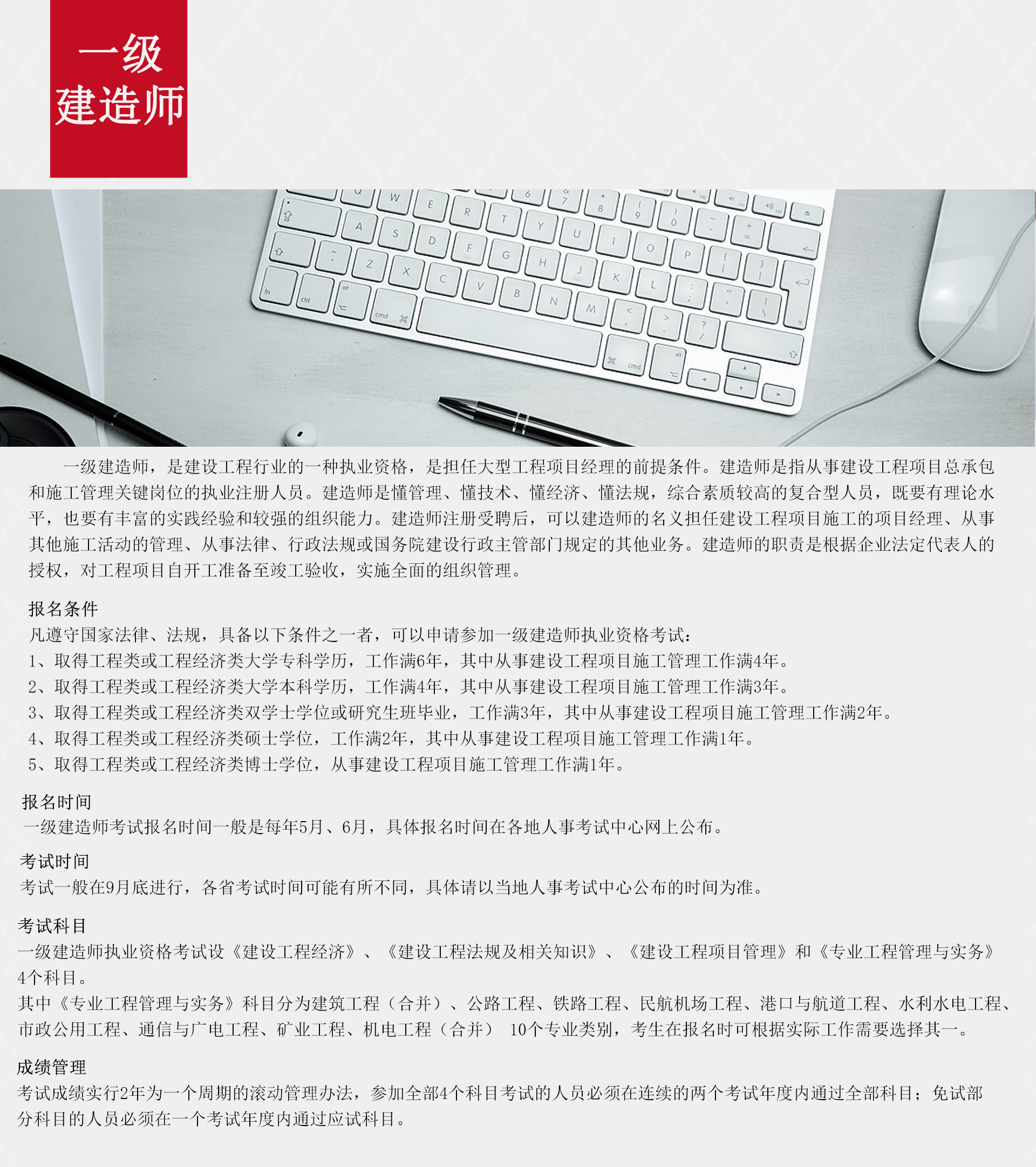 一级
建造师

一级建造师，是建设工程行业的一种执业资格，是担任大型工程项目经理的前提条件。建造师是指从事建设工程项目总承包和施工管理关键岗位的执业注册人员。建造师是懂管理、懂技术、懂经济、懂法规，综合素质较高的复合型人员，既要有理论水平，也要有丰富的实践经验和较强的组织能力。建造师注册受聘后，可以建造师的名义担任建设工程项目施工的项目经理、从事其他施工活动的管理、从事法律、行政法规或国务院建设行政主管部门规定的其他业务。建造师的职责是根据企业法定代表人的授权，对工程项目自开工准备至竣工验收，实施全面的组织管理。

报名条件
凡遵守国家法律、法规，具备以下条件之一者，可以申请参加一级建造师执业资格考试：
1、取得工程类或工程经济类大学专科学历，工作满6年，其中从事建设工程项目施工管理工作满4年。
2、取得工程类或工程经济类大学本科学历，工作满4年，其中从事建设工程项目施工管理工作满3年。
3、取得工程类或工程经济类双学士学位或研究生班毕业，工作满3年，其中从事建设工程项目施工管理工作满2年。
4、取得工程类或工程经济类硕士学位，工作满2年，其中从事建设工程项目施工管理工作满1年。
5、取得工程类或工程经济类博士学位，从事建设工程项目施工管理工作满1年。

报名时间
一级建造师考试报名时间一般是每年5月、6月，具体报名时间在各地人事考试中心网上公布。

考试时间
考试一般在9月底进行，各省考试时间可能有所不同，具体请以当地人事考试中心公布的时间为准。

考试科目
一级建造师执业资格考试设《建设工程经济》、《建设工程法规及相关知识》、《建设工程项目管理》和《专业工程管理与实务》4个科目。
其中《专业工程管理与实务》科目分为建筑工程（合并）、公路工程、铁路工程、民航机场工程、港口与航道工程、水利水电工程、市政公用工程、通信与广电工程、矿业工程、机电工程（合并） 10个专业类别，考生在报名时可根据实际工作需要选择其一。

成绩管理
考试成绩实行2年为一个周期的滚动管理办法，参加全部4个科目考试的人员必须在连续的两个考试年度内通过全部科目；免试部分科目的人员必须在一个考试年度内通过应试科目。